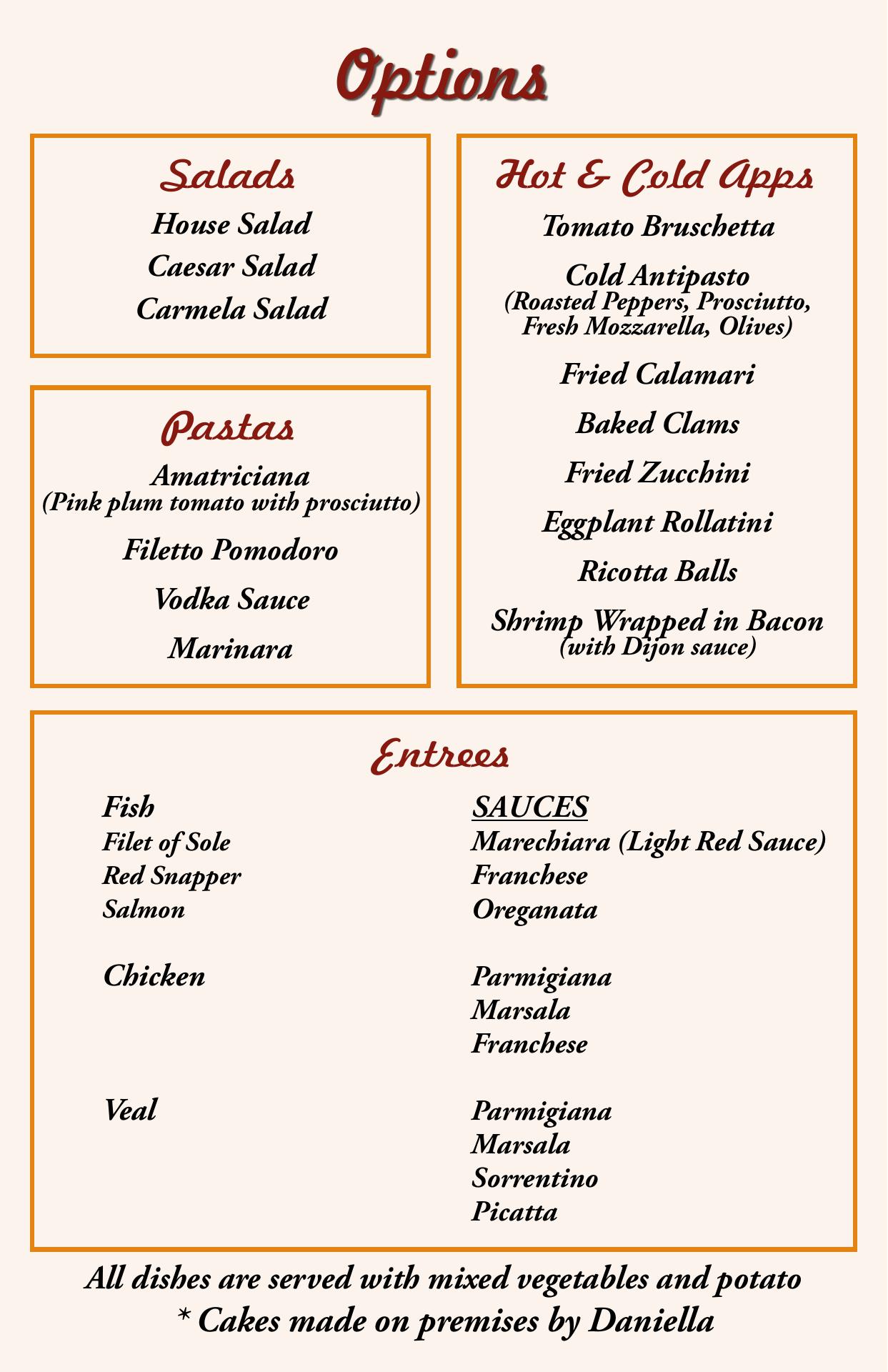 Options

Salads
House Salad
Caesar Salad
Carmela Salad

Pastas
Amatriciana
(Pink plum tomato with prosciutto)
Filetto Pomodoro
Vodka Sauce
Marinara

Hot & Cold Apps
Tomato Bruschetta
Cold Antipasto
(Roasted Peppers, Prosciutto, Fresh Mozzarella, Olives)
Fried Calamari
Baked Clams
Fried Zucchini
Eggplant Rollatini
Ricotta Balls
Shrimp Wrapped in Bacon
(with Dijon sauce)

Entrees

Fish
Filet of Sole
Red Snapper
Salmon

Chicken

Veal

SAUCES
Marechiara (Light Red Sauce)
Franchese
Oreganata

Parmigiana
Marsala
Franchese

Parmigiana
Marsala
Sorrentino
Picatta

All dishes are served with mixed vegetables and potato
* Cakes made on premises by Daniella